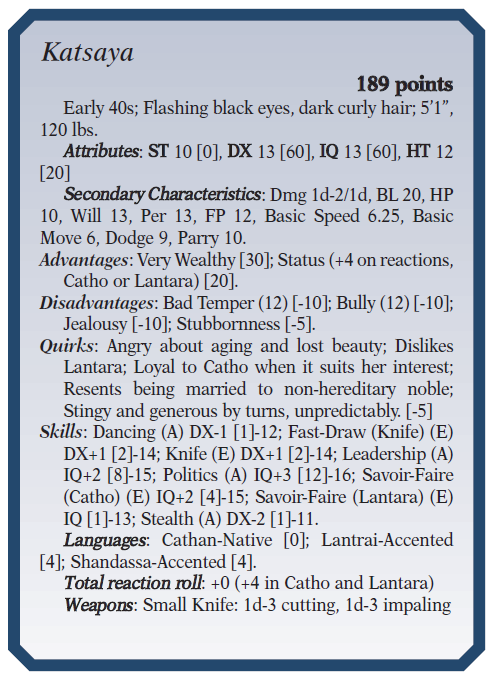 Katsaya

189 points

Early 40s; Flashing black eyes, dark curly hair; 5'1", 120 lbs.

Attributes: ST 10 [0], DX 13 [60], IQ 13 [60], HT 12 [20]

Secondary Characteristics: Dmg 1d-2/1d, BL 20, HP 10, Will 13, Per 13, FP 12, Basic Speed 6.25, Basic Move 6, Dodge 9, Parry 10.

Advantages: Very Wealthy [30]; Status (+4 on reactions, Catho or Lantara) [20].

Disadvantages: Bad Temper (12) [-10]; Bully (12) [-10]; Jealousy [-10]; Stubbornness [-5].

Quirks: Angry about aging and lost beauty; Dislikes Lantara; Loyal to Catho when it suits her interest; Resents being married to non-hereditary noble; Stingy and generous by turns, unpredictably. [-5]

Skills: Dancing (A) DX-1 [1]-12; Fast-Draw (Knife) (E) DX+1 [2]-14; Knife (E) DX+1 [2]-14; Leadership (A) IQ+2 [8]-15; Politics (A) IQ+3 [12]-16; Savoir-Faire (Catho) (E) IQ+2 [4]-15; Savoir-Faire (Lantara) (E) IQ [1]-13; Stealth (A) DX-2 [1]-11.

Languages: Cathan-Native [0]; Lantrai-Accented [4]; Shandassa-Accented [4].

Total reaction roll: +0 (+4 in Catho and Lantara)

Weapons: Small Knife: 1d-3 cutting, 1d-3 impaling